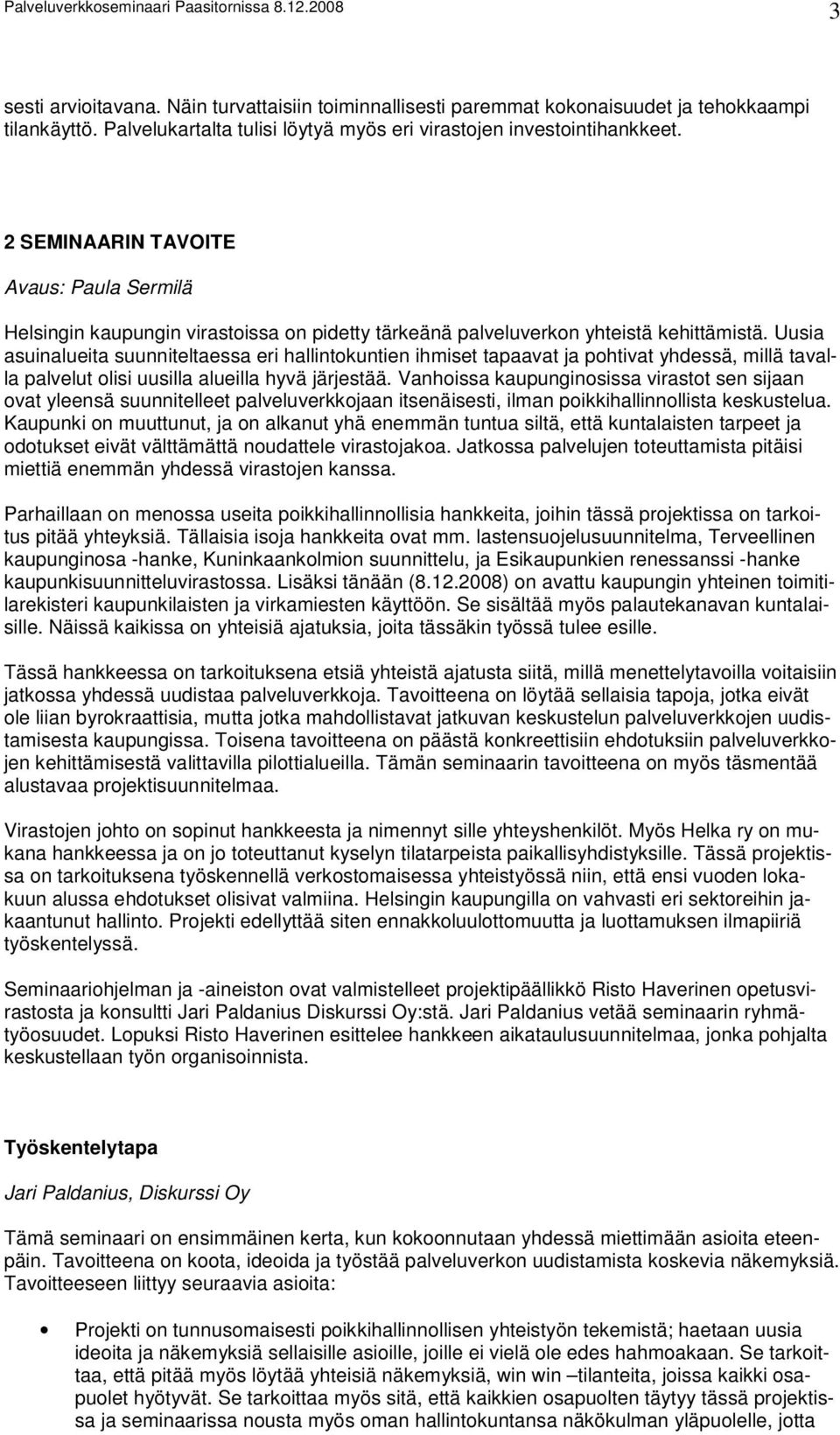 Palveluverkkoseminaari Paasitornissa 8.12.2008

3

sesti arvioitavana. Näin turvattaisiin toiminnallisesti paremmat kokonaisuudet ja tehokkaampi tilankäyttö. Palvelukartalta tulisi löytyä myös eri virastojen investointihankkeet.

2 SEMINAARIN TAVOITE

Avaus: Paula Sermilä

Helsingin kaupungin virastoissa on pidetty tärkeänä palveluverkon yhteistä kehittämistä. Uusia asuinalueita suunniteltaessa eri hallintokuntien ihmiset tapaavat ja pohtivat yhdessä, millä tavalla palvelut olisi uusilla alueilla hyvä järjestää. Vanhoissa kaupunginosissa virastot sen sijaan ovat yleensä suunnitelleet palveluverkkojaan itsenäisesti, ilman poikkihallinnollista keskustelua. Kaupunki on muuttunut, ja on alkanut yhä enemmän tuntua siltä, että kuntalaisten tarpeet ja odotukset eivät välttämättä noudattele virastojakoa. Jatkossa palvelujen toteuttamista pitäisi miettiä enemmän yhdessä virastojen kanssa.

Parhaillaan on menossa useita poikkihallinnollisia hankkeita, joihin tässä projektissa on tarkoitus pitää yhteyksiä. Tällaisia isoja hankkeita ovat mm. lastensuojelusuunnitelma, Terveellinen kaupunginosa -hanke, Kuninkaankolmion suunnittelu, ja Esikaupunkien renessanssi -hanke kaupunkisuunnitteluvirastossa. Lisäksi tänään (8.12.2008) on avattu kaupungin yhteinen toimitilarekisteri kaupunkilaisten ja virkamiesten käyttöön. Se sisältää myös palautekanavan kuntalaisille. Näissä kaikissa on yhteisiä ajatuksia, joita tässäkin työssä tulee esille.

Tässä hankkeessa on tarkoituksena etsiä yhteistä ajatusta siitä, millä menettelytavoilla voitaisiin jatkossa yhdessä uudistaa palveluverkkoja. Tavoitteena on löytää sellaisia tapoja, jotka eivät ole liian byrokraattisia, mutta jotka mahdollistavat jatkuvan keskustelun palveluverkkojen uudistamisesta kaupungissa. Toisena tavoitteena on päästä konkreettisiin ehdotuksiin palveluverkkojen kehittämisestä valittavilla pilottialueilla. Tämän seminaarin tavoitteena on myös täsmentää alustavaa projektisuunnitelmaa.

Virastojen johto on sopinut hankkeesta ja nimennyt sille yhteyshenkilöt. Myös Helka ry on mukana hankkeessa ja on jo toteuttanut kyselyn tilatarpeista paikallisyhdistyksille. Tässä projektissa on tarkoituksena työskennellä verkostomaisessa yhteistyössä niin, että ensi vuoden lokakuun alussa ehdotukset olisivat valmiina. Helsingin kaupungilla on vahvasti eri sektoreihin jakaantunut hallinto. Projekti edellyttää siten ennakkoluulottomuutta ja luottamuksen ilmapiiriä työskentelyssä.

Seminaariohjelman ja -aineiston ovat valmistelleet projektipäällikkö Risto Haverinen opetusvirastosta ja konsultti Jari Paldanius Diskurssi Oy:stä. Jari Paldanius vetää seminaarin ryhmätyöosuudet. Lopuksi Risto Haverinen esittelee hankkeen aikataulusuunnitelmaa, jonka pohjalta keskustellaan työn organisoinnista.

Työskentelytapa

Jari Paldanius, Diskurssi Oy

Tämä seminaari on ensimmäinen kerta, kun kokoonnutaan yhdessä miettimään asioita eteenpäin. Tavoitteena on koota, ideoida ja työstää palveluverkon uudistamista koskevia näkemyksiä. Tavoitteeseen liittyy seuraavia asioita:

• Projekti on tunnusomaisesti poikkihallinnollisen yhteistyön tekemistä; haetaan uusia ideoita ja näkemyksiä sellaisille asioille, joille ei vielä ole edes hahmoakaan. Se tarkoittaa, että pitää myös löytää yhteisiä näkemyksiä, win win –tilanteita, joissa kaikki osapuolet hyötyvät. Se tarkoittaa myös sitä, että kaikkien osapuolten täytyy tässä projektissa ja seminaarissa nousta myös oman hallintokuntansa näkökulman yläpuolelle, jotta